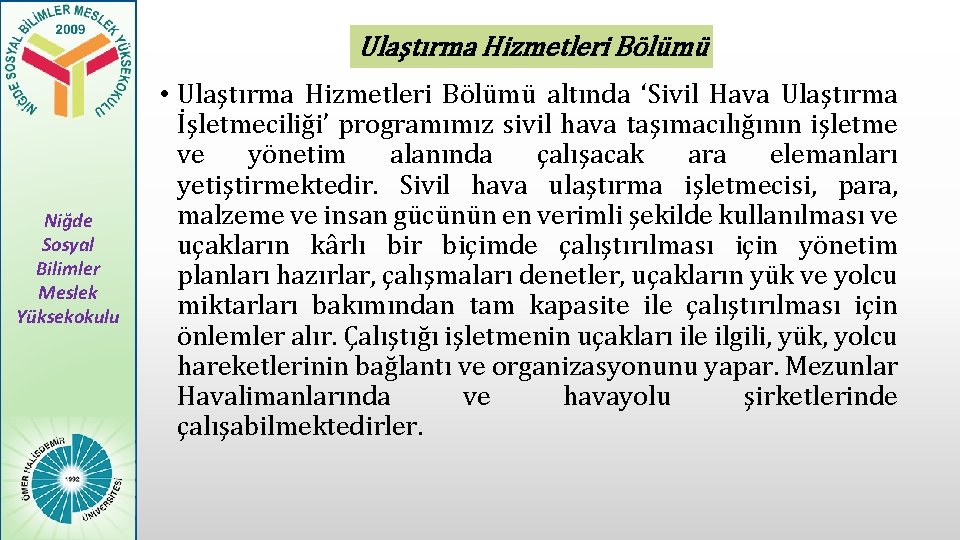 NİĞDE SOSYAL BİLİMLER MESLEK YÜKSEKOKULU
2009

Niğde Sosyal Bilimler Meslek Yüksekokulu

ÖMER HALİSDEMİR ÜNİVERSİTESİ
1992

Ulaştırma Hizmetleri Bölümü

• Ulaştırma Hizmetleri Bölümü altında ‘Sivil Hava Ulaştırma İşletmeciliği’ programımız sivil hava taşımacılığının işletme ve yönetim alanında çalışacak ara elemanları yetiştirmektedir. Sivil hava ulaştırma işletmecisi, para, malzeme ve insan gücünün en verimli şekilde kullanılması ve uçakların kârlı bir biçimde çalıştırılması için yönetim planları hazırlar, çalışmaları denetler, uçakların yük ve yolcu miktarları bakımından tam kapasite ile çalıştırılması için önlemler alır. Çalıştığı işletmenin uçakları ile ilgili, yük, yolcu hareketlerinin bağlantı ve organizasyonunu yapar. Mezunlar Havalimanlarında ve havayolu şirketlerinde çalışabilmektedirler.